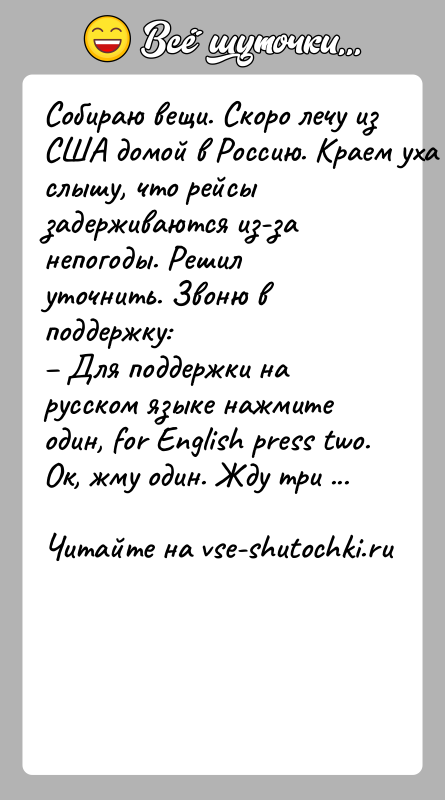 Всё шуточки...

Собираю вещи. Скоро лечу из США домой в Россию. Краем уха слышу, что рейсы задерживаются из-за непогоды. Решил уточнить. Звоню в поддержку:
– Для поддержки на русском языке нажмите один, for English press two.
Ок, жму один. Жду три ...

Читайте на vse-shutochki.ru